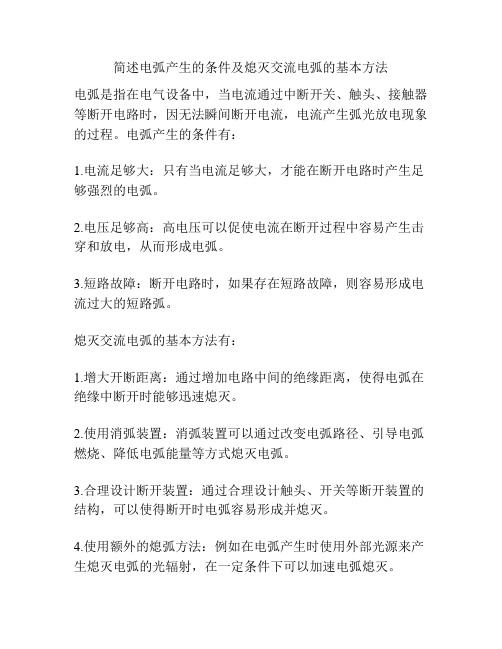 简述电弧产生的条件及熄灭交流电弧的基本方法

电弧是指在电气设备中，当电流通过中断开关、触头、接触器等断开电路时，因无法瞬间断开电流，电流产生弧光放电现象的过程。电弧产生的条件有：

1.电流足够大：只有当电流足够大，才能在断开电路时产生足够强烈的电弧。

2.电压足够高：高电压可以促使电流在断开过程中容易产生击穿和放电，从而形成电弧。

3.短路故障：断开电路时，如果存在短路故障，则容易形成电流过大的短路弧。

熄灭交流电弧的基本方法有：

1.增大开断距离：通过增加电路中间的绝缘距离，使得电弧在绝缘中断开时能够迅速熄灭。

2.使用消弧装置：消弧装置可以通过改变电弧路径、引导电弧燃烧、降低电弧能量等方式熄灭电弧。

3.合理设计断开装置：通过合理设计触头、开关等断开装置的结构，可以使得断开时电弧容易形成并熄灭。

4.使用额外的熄弧方法：例如在电弧产生时使用外部光源来产生熄灭电弧的光辐射，在一定条件下可以加速电弧熄灭。